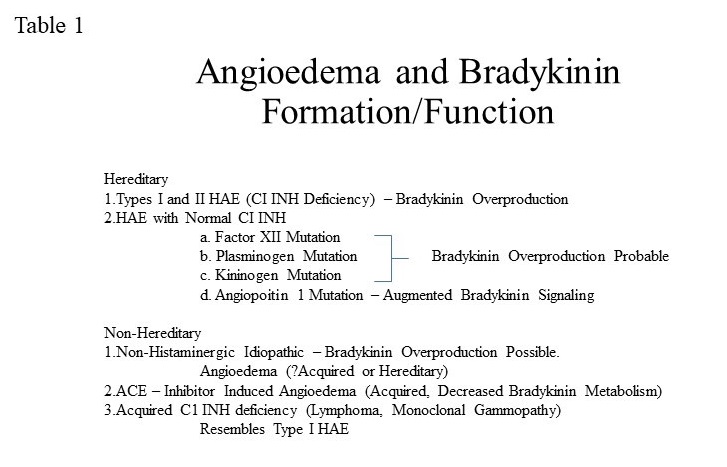 Table 1

Angioedema and Bradykinin Formation/Function

Hereditary
1.Types I and II HAE (CI INH Deficiency) – Bradykinin Overproduction
2.HAE with Normal CI INH
a. Factor XII Mutation
b. Plasminogen Mutation
c. Kininogen Mutation
Bradykinin Overproduction Probable
d. Angiopoitin 1 Mutation – Augmented Bradykinin Signaling

Non-Hereditary
1.Non-Histaminergic Idiopathic – Bradykinin Overproduction Possible.
Angioedema (?Acquired or Hereditary)
2.ACE – Inhibitor Induced Angioedema (Acquired, Decreased Bradykinin Metabolism)
3.Acquired C1 INH deficiency (Lymphoma, Monoclonal Gammopathy)
Resembles Type I HAE